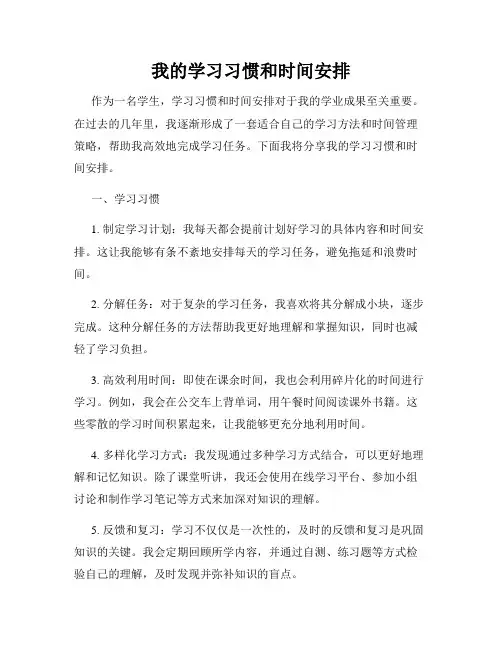 我的学习习惯和时间安排

作为一名学生，学习习惯和时间安排对于我的学业成果至关重要。在过去的几年里，我逐渐形成了一套适合自己的学习方法和时间管理策略，帮助我高效地完成学习任务。下面我将分享我的学习习惯和时间安排。

一、学习习惯

1. 制定学习计划：我每天都会提前计划好学习的具体内容和时间安排。这让我能够有条不紊地安排每天的学习任务，避免拖延和浪费时间。

2. 分解任务：对于复杂的学习任务，我喜欢将其分解成小块，逐步完成。这种分解任务的方法帮助我更好地理解和掌握知识，同时也减轻了学习负担。

3. 高效利用时间：即使在课余时间，我也会利用碎片化的时间进行学习。例如，我会在公交车上背单词，用午餐时间阅读课外书籍。这些零散的学习时间积累起来，让我能够更充分地利用时间。

4. 多样化学习方式：我发现通过多种学习方式结合，可以更好地理解和记忆知识。除了课堂听讲，我还会使用在线学习平台、参加小组讨论和制作学习笔记等方式来加深对知识的理解。

5. 反馈和复习：学习不仅仅是一次性的，及时的反馈和复习是巩固知识的关键。我会定期回顾所学内容，并通过自测、练习题等方式检验自己的理解，及时发现并弥补知识的盲点。